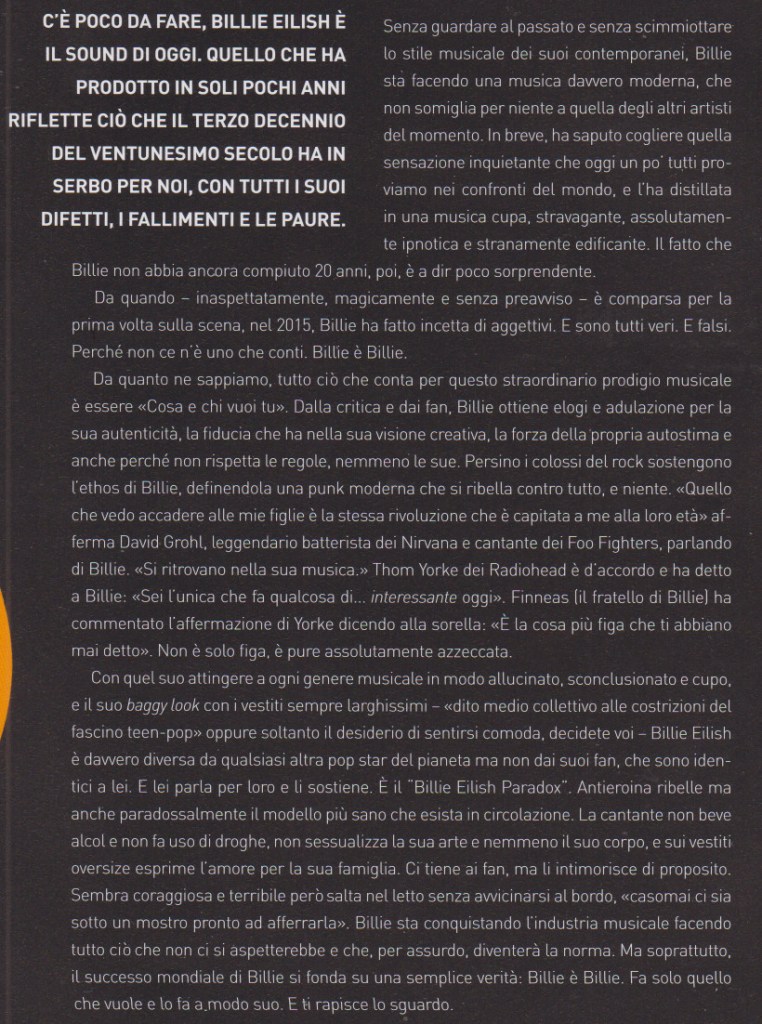 C'È POCO DA FARE, BILLIE EILISH È IL SOUND DI OGGI. QUELLO CHE HA PRODOTTO IN SOLI POCHI ANNI RIFLETTE CIÒ CHE IL TERZO DECENNIO DEL VENTUNESIMO SECOLO HA IN SERBO PER NOI, CON TUTTI I SUOI DIFETTI, I FALLIMENTI E LE PAURE.

Senza guardare al passato e senza scimmiottare lo stile musicale dei suoi contemporanei, Billie sta facendo una musica davvero moderna, che non somiglia per niente a quella degli altri artisti del momento. In breve, ha saputo cogliere quella sensazione inquietante che oggi un po' tutti proviamo nei confronti del mondo, e l'ha distillata in una musica cupa, stravagante, assolutamente ipnotica e stranamente edificante. Il fatto che Billie non abbia ancora compiuto 20 anni, poi, è a dir poco sorprendente.

Da quando – inaspettatamente, magicamente e senza preavviso – è comparsa per la prima volta sulla scena, nel 2015, Billie ha fatto incetta di aggettivi. E sono tutti veri. E falsi. Perché non ce n'è uno che conti. Billie è Billie.

Da quanto ne sappiamo, tutto ciò che conta per questo straordinario prodigio musicale è essere «Cosa e chi vuoi tu». Dalla critica e dai fan, Billie ottiene elogi e adulazione per la sua autenticità, la fiducia che ha nella sua visione creativa, la forza della propria autostima e anche perché non rispetta le regole, nemmeno le sue. Persino i colossi del rock sostengono l'ethos di Billie, definendola una punk moderna che si ribella contro tutto, e niente. «Quello che vedo accadere alle mie figlie è la stessa rivoluzione che è capitata a me alla loro età» afferma David Grohl, leggendario batterista dei Nirvana e cantante dei Foo Fighters, parlando di Billie. «Si ritrovano nella sua musica.» Thom Yorke dei Radiohead è d'accordo e ha detto a Billie: «Sei l'unica che fa qualcosa di... interessante oggi». Finneas (il fratello di Billie) ha commentato l'affermazione di Yorke dicendo alla sorella: «È la cosa più figa che ti abbiano mai detto». Non è solo figa, è pure assolutamente azzeccata.

Con quel suo attingere a ogni genere musicale in modo allucinato, sconclusionato e cupo, e il suo baggy look con i vestiti sempre larghissimi – «dito medio collettivo alle costrizioni del fascino teen-pop» oppure soltanto il desiderio di sentirsi comoda, decidete voi – Billie Eilish è davvero diversa da qualsiasi altra pop star del pianeta ma non dai suoi fan, che sono identici a lei. E lei parla per loro e li sostiene. È il "Billie Eilish Paradox". Antieroina ribelle ma anche paradossalmente il modello più sano che esista in circolazione. La cantante non beve alcol e non fa uso di droghe, non sessualizza la sua arte e nemmeno il suo corpo, e sui vestiti oversize esprime l'amore per la sua famiglia. Ci tiene ai fan, ma li intimorisce di proposito. Sembra coraggiosa e terribile però salta nel letto senza avvicinarsi al bordo, «casomai ci sia sotto un mostro pronto ad afferrarla». Billie sta conquistando l'industria musicale facendo tutto ciò che non ci si aspetterebbe e che, per assurdo, diventerà la norma. Ma soprattutto, il successo mondiale di Billie si fonda su una semplice verità: Billie è Billie. Fa solo quello che vuole e lo fa a modo suo. E ti rapisce lo sguardo.